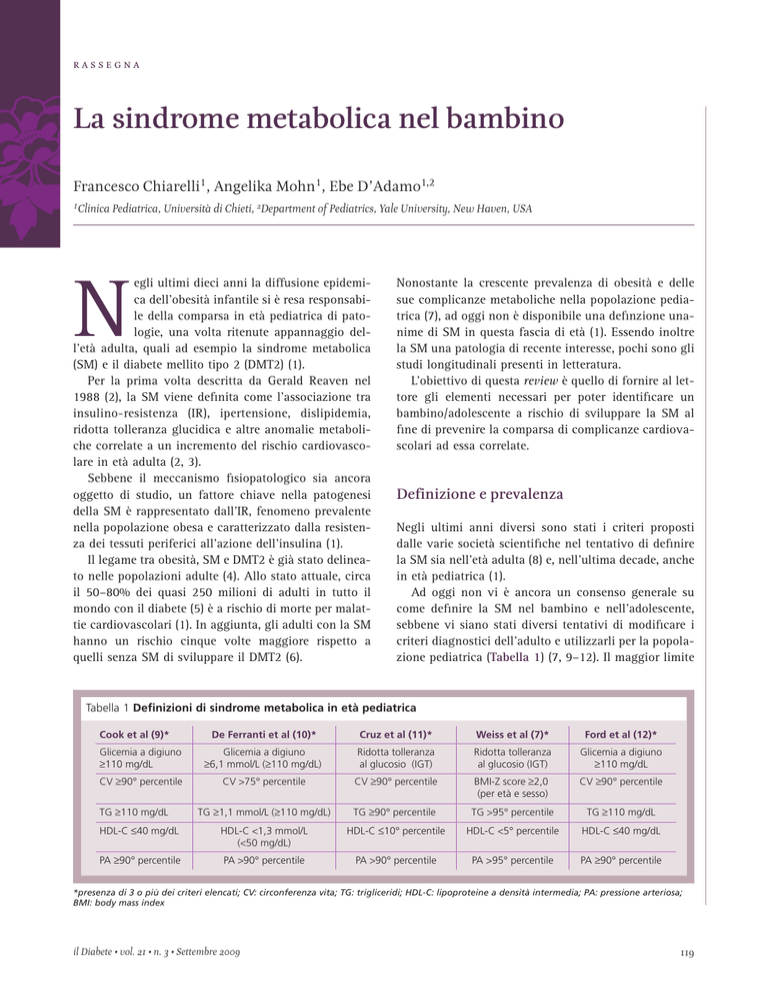 RASSEGNA

La sindrome metabolica nel bambino

Francesco Chiarelli$^1$, Angelika Mohn$^1$, Ebe D'Adamo$^{1,2}$

$^1$Clinica Pediatrica, Università di Chieti, $^2$Department of Pediatrics, Yale University, New Haven, USA

Negli ultimi dieci anni la diffusione epidemica dell'obesità infantile si è resa responsabile della comparsa in età pediatrica di patologie, una volta ritenute appannaggio dell'età adulta, quali ad esempio la sindrome metabolica (SM) e il diabete mellito tipo 2 (DMT2) (1).

Per la prima volta descritta da Gerald Reaven nel 1988 (2), la SM viene definita come l'associazione tra insulino-resistenza (IR), ipertensione, dislipidemia, ridotta tolleranza glucidica e altre anomalie metaboliche correlate a un incremento del rischio cardiovascolare in età adulta (2, 3).

Sebbene il meccanismo fisiopatologico sia ancora oggetto di studio, un fattore chiave nella patogenesi della SM è rappresentato dall'IR, fenomeno prevalente nella popolazione obesa e caratterizzato dalla resistenza dei tessuti periferici all'azione dell'insulina (1).

Il legame tra obesità, SM e DMT2 è già stato delineato nelle popolazioni adulte (4). Allo stato attuale, circa il 50–80% dei quasi 250 milioni di adulti in tutto il mondo con il diabete (5) è a rischio di morte per malattie cardiovascolari (1). In aggiunta, gli adulti con la SM hanno un rischio cinque volte maggiore rispetto a quelli senza SM di sviluppare il DMT2 (6).

Nonostante la crescente prevalenza di obesità e delle sue complicanze metaboliche nella popolazione pediatrica (7), ad oggi non è disponibile una definzione unanime di SM in questa fascia di età (1). Essendo inoltre la SM una patologia di recente interesse, pochi sono gli studi longitudinali presenti in letteratura.

L'obiettivo di questa review è quello di fornire al lettore gli elementi necessari per poter identificare un bambino/adolescente a rischio di sviluppare la SM al fine di prevenire la comparsa di complicanze cardiovascolari ad essa correlate.

Definizione e prevalenza

Negli ultimi anni diversi sono stati i criteri proposti dalle varie società scientifiche nel tentativo di definire la SM sia nell'età adulta (8) e, nell'ultima decade, anche in età pediatrica (1).

Ad oggi non vi è ancora un consenso generale su come definire la SM nel bambino e nell'adolescente, sebbene vi siano stati diversi tentativi di modificare i criteri diagnostici dell'adulto e utilizzarli per la popolazione pediatrica (Tabella 1) (7, 9–12). Il maggior limite

Tabella 1 Definizioni di sindrome metabolica in età pediatrica

| Cook et al (9)* | De Ferranti et al (10)* | Cruz et al (11)* | Weiss et al (7)* | Ford et al (12)* |
|---|---|---|---|---|
| Glicemia a digiuno ≥110 mg/dL | Glicemia a digiuno ≥6,1 mmol/L (≥110 mg/dL) | Ridotta tolleranza al glucosio (IGT) | Ridotta tolleranza al glucosio (IGT) | Glicemia a digiuno ≥110 mg/dL |
| CV ≥90° percentile | CV >75° percentile | CV ≥90° percentile | BMI-Z score ≥2,0 (per età e sesso) | CV ≥90° percentile |
| TG ≥110 mg/dL | TG ≥1,1 mmol/L (≥110 mg/dL) | TG ≥90° percentile | TG >95° percentile | TG ≥110 mg/dL |
| HDL-C ≤40 mg/dL | HDL-C <1,3 mmol/L (<50 mg/dL) | HDL-C ≤10° percentile | HDL-C <5° percentile | HDL-C ≤40 mg/dL |
| PA ≥90° percentile | PA >90° percentile | PA >90° percentile | PA >95° percentile | PA ≥90° percentile |

*presenza di 3 o più dei criteri elencati; CV: circonferenza vita; TG: trigliceridi; HDL-C: lipoproteine a densità intermedia; PA: pressione arteriosa; BMI: body mass index

il Diabete • vol. 21 • n. 3 • Settembre 2009

119